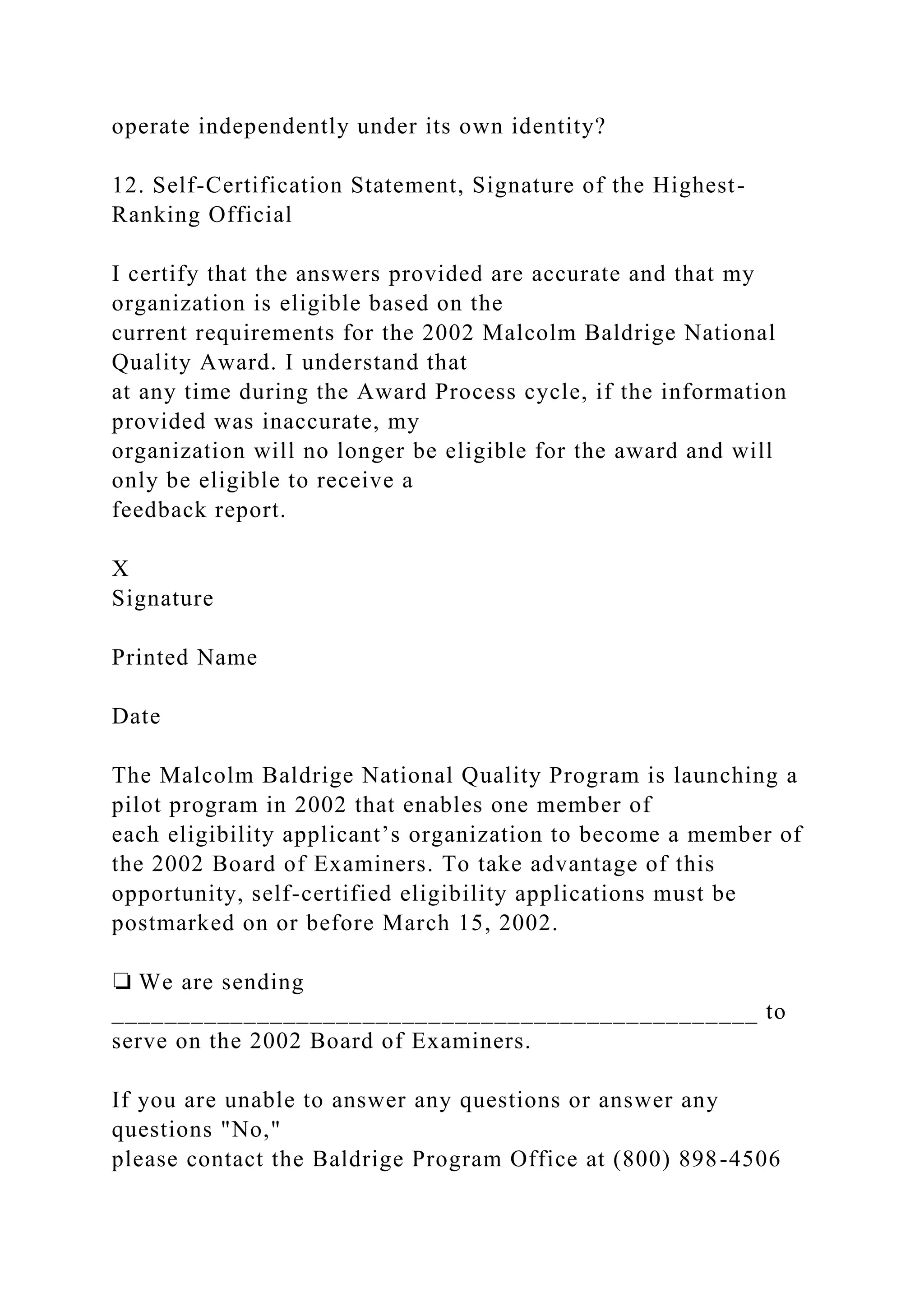 operate independently under its own identity?

12. Self-Certification Statement, Signature of the Highest-Ranking Official

I certify that the answers provided are accurate and that my organization is eligible based on the current requirements for the 2002 Malcolm Baldrige National Quality Award. I understand that at any time during the Award Process cycle, if the information provided was inaccurate, my organization will no longer be eligible for the award and will only be eligible to receive a feedback report.

X
Signature

Printed Name

Date

The Malcolm Baldrige National Quality Program is launching a pilot program in 2002 that enables one member of each eligibility applicant’s organization to become a member of the 2002 Board of Examiners. To take advantage of this opportunity, self-certified eligibility applications must be postmarked on or before March 15, 2002.

❏ We are sending ________________________________________________ to serve on the 2002 Board of Examiners.

If you are unable to answer any questions or answer any questions "No," please contact the Baldrige Program Office at (800) 898-4506